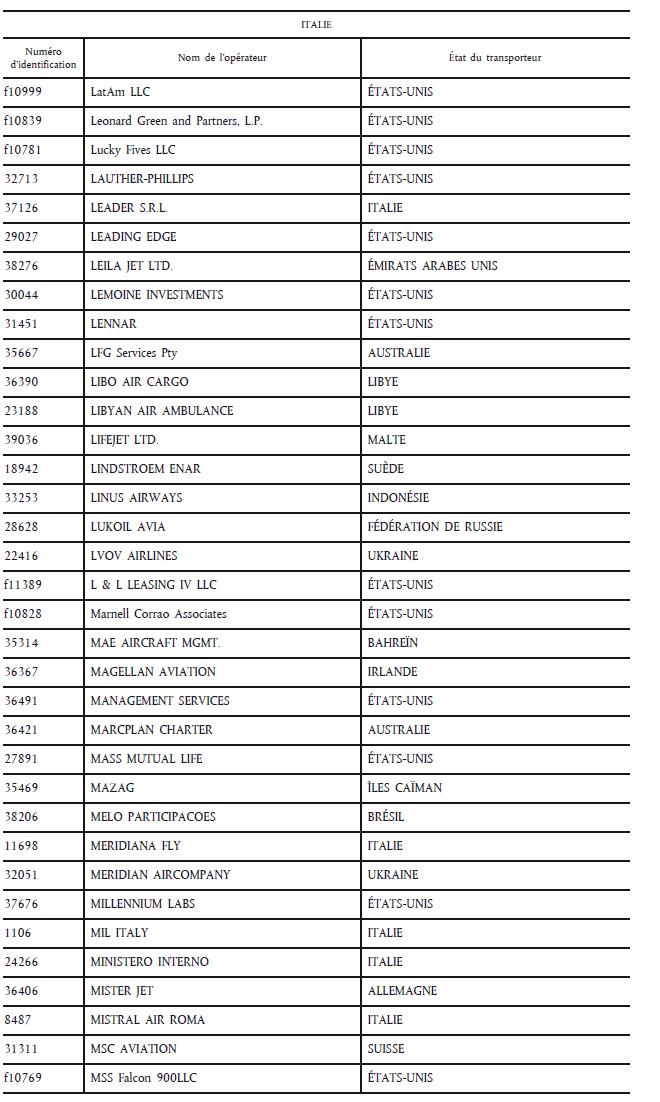 ITALIE

| Numéro d'identification | Nom de l'opérateur | État du transporteur |
|---|---|---|
| f10999 | LatAm LLC | ÉTATS-UNIS |
| f10839 | Leonard Green and Partners, L.P. | ÉTATS-UNIS |
| f10781 | Lucky Fives LLC | ÉTATS-UNIS |
| 32713 | LAUTHER-PHILLIPS | ÉTATS-UNIS |
| 37126 | LEADER S.R.L. | ITALIE |
| 29027 | LEADING EDGE | ÉTATS-UNIS |
| 38276 | LEILA JET LTD. | ÉMIRATS ARABES UNIS |
| 30044 | LEMOINE INVESTMENTS | ÉTATS-UNIS |
| 31451 | LENNAR | ÉTATS-UNIS |
| 35667 | LFG Services Pty | AUSTRALIE |
| 36390 | LIBO AIR CARGO | LIBYE |
| 23188 | LIBYAN AIR AMBULANCE | LIBYE |
| 39036 | LIFEJET LTD. | MALTE |
| 18942 | LINDSTROEM ENAR | SUÈDE |
| 33253 | LINUS AIRWAYS | INDONÉSIE |
| 28628 | LUKOIL AVIA | FÉDÉRATION DE RUSSIE |
| 22416 | LVOV AIRLINES | UKRAINE |
| f11389 | L & L LEASING IV LLC | ÉTATS-UNIS |
| f10828 | Marnell Corrao Associates | ÉTATS-UNIS |
| 35314 | MAE AIRCRAFT MGMT. | BAHREÏN |
| 36367 | MAGELLAN AVIATION | IRLANDE |
| 36491 | MANAGEMENT SERVICES | ÉTATS-UNIS |
| 36421 | MARCPLAN CHARTER | AUSTRALIE |
| 27891 | MASS MUTUAL LIFE | ÉTATS-UNIS |
| 35469 | MAZAG | ÎLES CAÏMAN |
| 38206 | MELO PARTICIPACOES | BRÉSIL |
| 11698 | MERIDIANA FLY | ITALIE |
| 32051 | MERIDIAN AIRCOMPANY | UKRAINE |
| 37676 | MILLENNIUM LABS | ÉTATS-UNIS |
| 1106 | MIL ITALY | ITALIE |
| 24266 | MINISTERO INTERNO | ITALIE |
| 36406 | MISTER JET | ALLEMAGNE |
| 8487 | MISTRAL AIR ROMA | ITALIE |
| 31311 | MSC AVIATION | SUISSE |
| f10769 | MSS Falcon 900LLC | ÉTATS-UNIS |